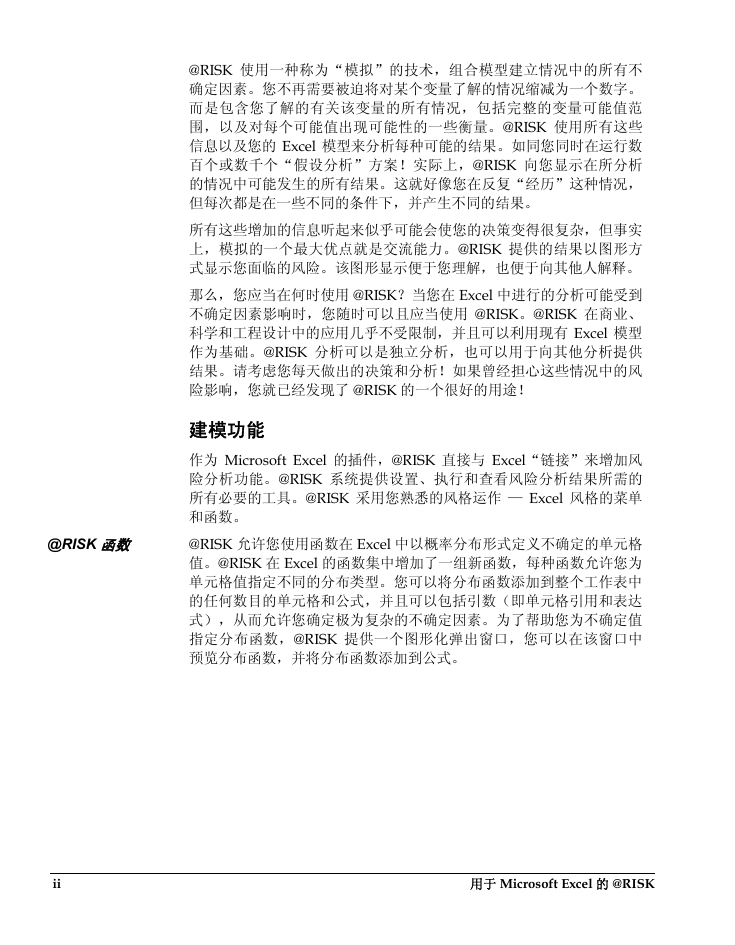 @RISK 使用一种称为“模拟”的技术，组合模型建立情况中的所有不确定因素。您不再需要被迫将对某个变量了解的情况缩减为一个数字。而是包含您了解的有关该变量的所有情况，包括完整的变量可能值范围，以及对每个可能值出现可能性的一些衡量。@RISK 使用所有这些信息以及您的 Excel 模型来分析每种可能的结果。如同您同时在运行数百个或数千个“假设分析”方案！实际上，@RISK 向您显示在所分析的情况中可能发生的所有结果。这就好像您在反复“经历”这种情况，但每次都是在一些不同的条件下，并产生不同的结果。

所有这些增加的信息听起来似乎可能会使您的决策变得很复杂，但事实上，模拟的一个最大优点就是交流能力。@RISK 提供的结果以图形方式显示您面临的风险。该图形显示便于您理解，也便于向其他人解释。

那么，您应当在何时使用 @RISK？当您在 Excel 中进行的分析可能受到不确定因素影响时，您随时可以且应当使用 @RISK。@RISK 在商业、科学和工程设计中的应用几乎不受限制，并且可以利用现有 Excel 模型作为基础。@RISK 分析可以是独立分析，也可以用于向其他分析提供结果。请考虑您每天做出的决策和分析！如果曾经担心这些情况中的风险影响，您就已经发现了 @RISK 的一个很好的用途！

建模功能

作为 Microsoft Excel 的插件，@RISK 直接与 Excel“链接”来增加风险分析功能。@RISK 系统提供设置、执行和查看风险分析结果所需的所有必要的工具。@RISK 采用您熟悉的风格运作 — Excel 风格的菜单和函数。

@RISK 函数

@RISK 允许您使用函数在 Excel 中以概率分布形式定义不确定的单元格值。@RISK 在 Excel 的函数集中增加了一组新函数，每种函数允许您为单元格值指定不同的分布类型。您可以将分布函数添加到整个工作表中的任何数目的单元格和公式，并且可以包括引数（即单元格引用和表达式），从而允许您确定极为复杂的不确定因素。为了帮助您为不确定值指定分布函数，@RISK 提供一个图形化弹出窗口，您可以在该窗口中预览分布函数，并将分布函数添加到公式。

ii

用于 Microsoft Excel 的 @RISK